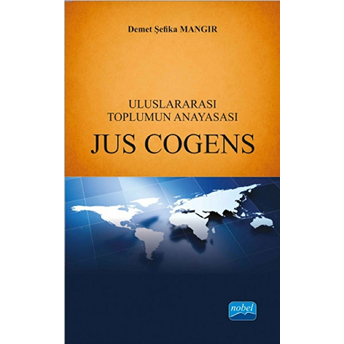 Demet Şefika MANGIR

ULUSLARARASI
TOPLUMUN ANAYASASI

JUS COGENS

nobel